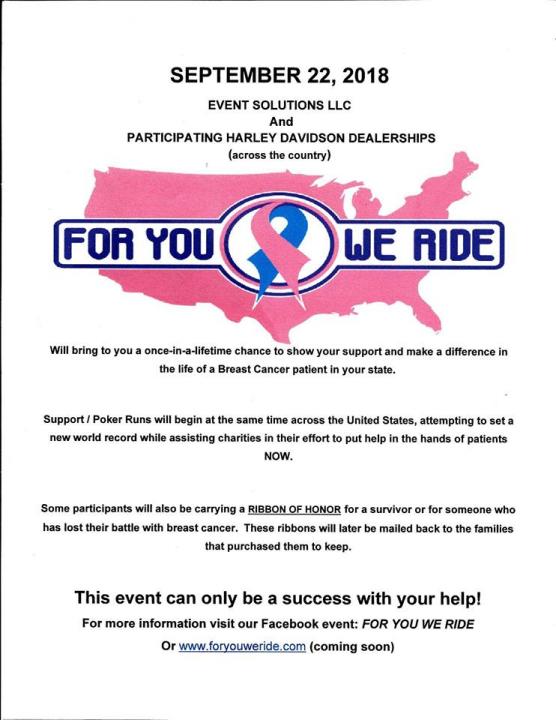 SEPTEMBER 22, 2018

EVENT SOLUTIONS LLC
And
PARTICIPATING HARLEY DAVIDSON DEALERSHIPS
(across the country)

FOR YOU WE RIDE

Will bring to you a once-in-a-lifetime chance to show your support and make a difference in the life of a Breast Cancer patient in your state.

Support / Poker Runs will begin at the same time across the United States, attempting to set a new world record while assisting charities in their effort to put help in the hands of patients NOW.

Some participants will also be carrying a RIBBON OF HONOR for a survivor or for someone who has lost their battle with breast cancer. These ribbons will later be mailed back to the families that purchased them to keep.

This event can only be a success with your help!

For more information visit our Facebook event: FOR YOU WE RIDE

Or www.foryouweride.com (coming soon)